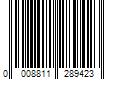 0 008811 289423